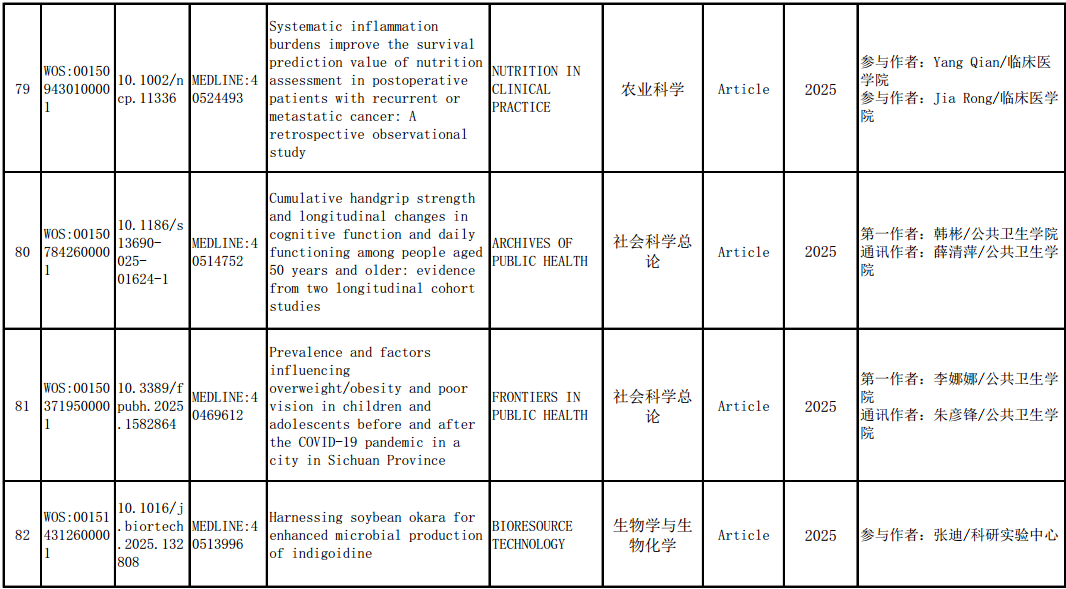 | 79 | WOS:001509430100001 | 10.1002/ncp.11336 | MEDLINE:40524493 | Systematic inflammation burdens improve the survival prediction value of nutrition assessment in postoperative patients with recurrent or metastatic cancer: A retrospective observational study | NUTRITION IN CLINICAL PRACTICE | 农业科学 | Article | 2025 | 参与作者: Yang Qian/临床医学院 参与作者: Jia Rong/临床医学院 |
|---|---|---|---|---|---|---|---|---|---|
| 80 | WOS:001507842600001 | 10.1186/s13690-025-01624-1 | MEDLINE:40514752 | Cumulative handgrip strength and longitudinal changes in cognitive function and daily functioning among people aged 50 years and older: evidence from two longitudinal cohort studies | ARCHIVES OF PUBLIC HEALTH | 社会科学总论 | Article | 2025 | 第一作者: 韩彬/公共卫生学院 通讯作者: 薛清萍/公共卫生学院 |
| 81 | WOS:001503719500001 | 10.3389/fpubh.2025.1582864 | MEDLINE:40469612 | Prevalence and factors influencing overweight/obesity and poor vision in children and adolescents before and after the COVID-19 pandemic in a city in Sichuan Province | FRONTIERS IN PUBLIC HEALTH | 社会科学总论 | Article | 2025 | 第一作者: 李娜娜/公共卫生学院 通讯作者: 朱彦锋/公共卫生学院 |
| 82 | WOS:001514312600001 | 10.1016/j.biortech.2025.132808 | MEDLINE:40513996 | Harnessing soybean okara for enhanced microbial production of indigoidine | BIORESOURCE TECHNOLOGY | 生物学与生物化学 | Article | 2025 | 参与作者: 张迪/科研实验中心 |